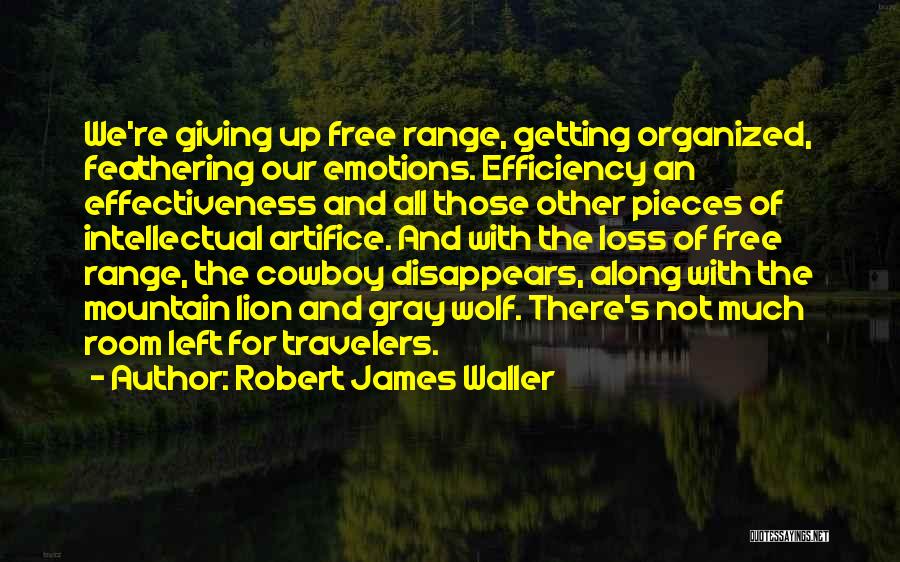 We're giving up free range, getting organized, feathering our emotions. Efficiency an effectiveness and all those other pieces of intellectual artifice. And with the loss of free range, the cowboy disappears, along with the mountain lion and gray wolf. There's not much room left for travelers.

- Author: Robert James Waller

QUOTESSAYINGS.NET